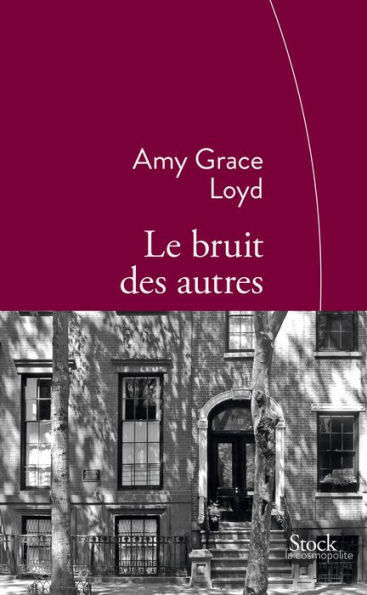 Amy Grace Loyd

Le bruit des autres

Stock
la cosmopolite